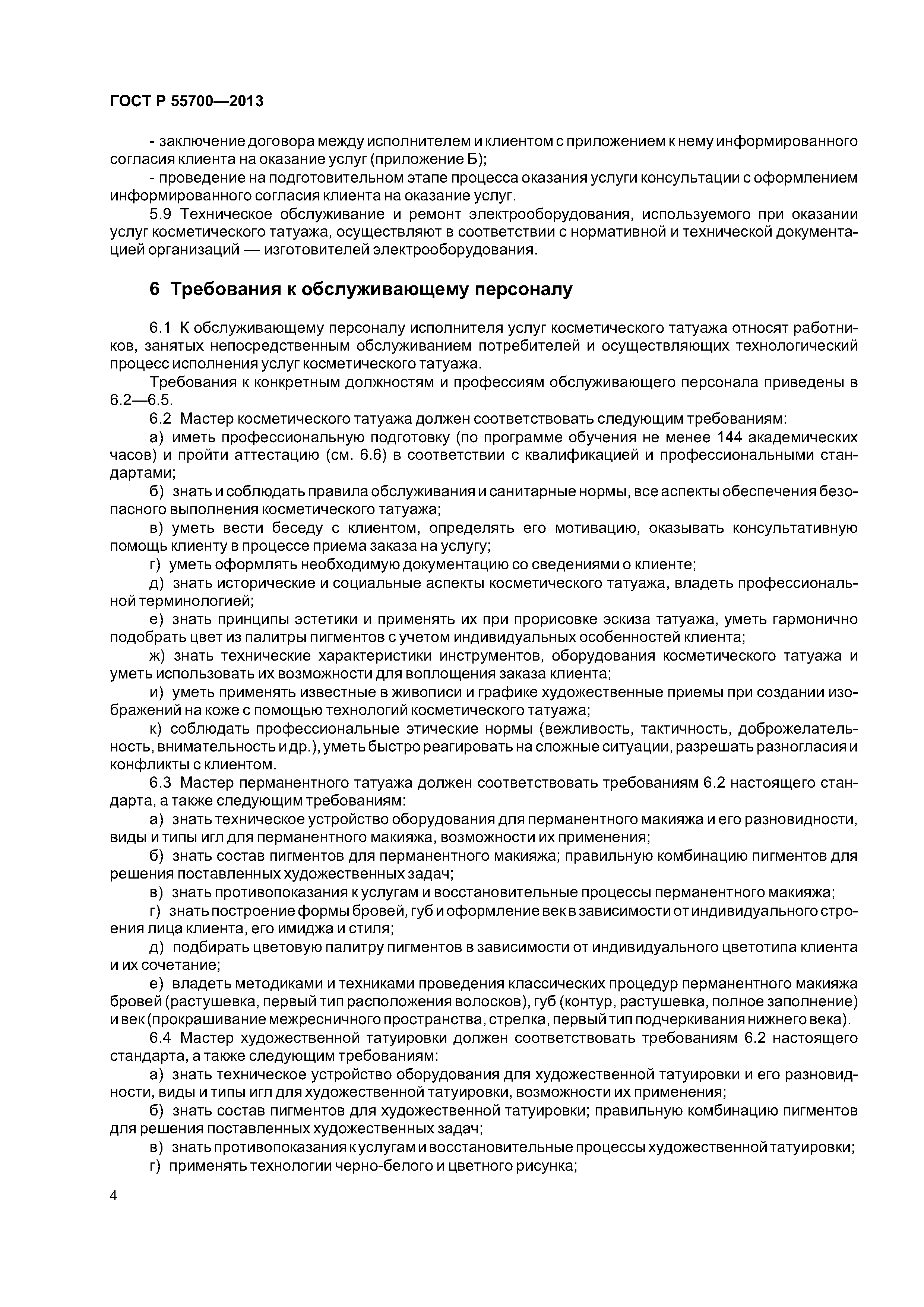 ГОСТ Р 55700—2013

- заключение договора между исполнителем и клиентом с приложением к нему информированного согласия клиента на оказание услуг (приложение Б);

- проведение на подготовительном этапе процесса оказания услуги консультации с оформлением информированного согласия клиента на оказание услуг.

5.9 Техническое обслуживание и ремонт электрооборудования, используемого при оказании услуг косметического татуажа, осуществляют в соответствии с нормативной и технической документацией организаций — изготовителей электрооборудования.

6 Требования к обслуживающему персоналу

6.1 К обслуживающему персоналу исполнителя услуг косметического татуажа относят работников, занятых непосредственным обслуживанием потребителей и осуществляющих технологический процесс исполнения услуг косметического татуажа.

Требования к конкретным должностям и профессиям обслуживающего персонала приведены в 6.2—6.5.

6.2 Мастер косметического татуажа должен соответствовать следующим требованиям:

а) иметь профессиональную подготовку (по программе обучения не менее 144 академических часов) и пройти аттестацию (см. 6.6) в соответствии с квалификацией и профессиональными стандартами;

б) знать и соблюдать правила обслуживания и санитарные нормы, все аспекты обеспечения безопасного выполнения косметического татуажа;

в) уметь вести беседу с клиентом, определять его мотивацию, оказывать консультативную помощь клиенту в процессе приема заказа на услугу;

г) уметь оформлять необходимую документацию со сведениями о клиенте;

д) знать исторические и социальные аспекты косметического татуажа, владеть профессиональной терминологией;

е) знать принципы эстетики и применять их при прорисовке эскиза татуажа, уметь гармонично подобрать цвет из палитры пигментов с учетом индивидуальных особенностей клиента;

ж) знать технические характеристики инструментов, оборудования косметического татуажа и уметь использовать их возможности для воплощения заказа клиента;

и) уметь применять известные в живописи и графике художественные приемы при создании изображений на коже с помощью технологий косметического татуажа;

к) соблюдать профессиональные этические нормы (вежливость, тактичность, доброжелательность, внимательность и др.), уметь быстро реагировать на сложные ситуации, разрешать разногласия и конфликты с клиентом.

6.3 Мастер перманентного татуажа должен соответствовать требованиям 6.2 настоящего стандарта, а также следующим требованиям:

а) знать техническое устройство оборудования для перманентного макияжа и его разновидности, виды и типы игл для перманентного макияжа, возможности их применения;

б) знать состав пигментов для перманентного макияжа; правильную комбинацию пигментов для решения поставленных художественных задач;

в) знать противопоказания к услугам и восстановительные процессы перманентного макияжа;

г) знать построение формы бровей, губ и оформление век в зависимости от индивидуального строения лица клиента, его имиджа и стиля;

д) подбирать цветовую палитру пигментов в зависимости от индивидуального цветотипа клиента и их сочетание;

е) владеть методиками и техниками проведения классических процедур перманентного макияжа бровей (растушевка, первый тип расположения волосков), губ (контур, растушевка, полное заполнение) и век (прокрашивание межресничного пространства, стрелка, первый тип подчеркивания нижнего века).

6.4 Мастер художественной татуировки должен соответствовать требованиям 6.2 настоящего стандарта, а также следующим требованиям:

а) знать техническое устройство оборудования для художественной татуировки и его разновидности, виды и типы игл для художественной татуировки, возможности их применения;

б) знать состав пигментов для художественной татуировки; правильную комбинацию пигментов для решения поставленных художественных задач;

в) знать противопоказания к услугам и восстановительные процессы художественной татуировки;

г) применять технологии черно-белого и цветного рисунка;

4